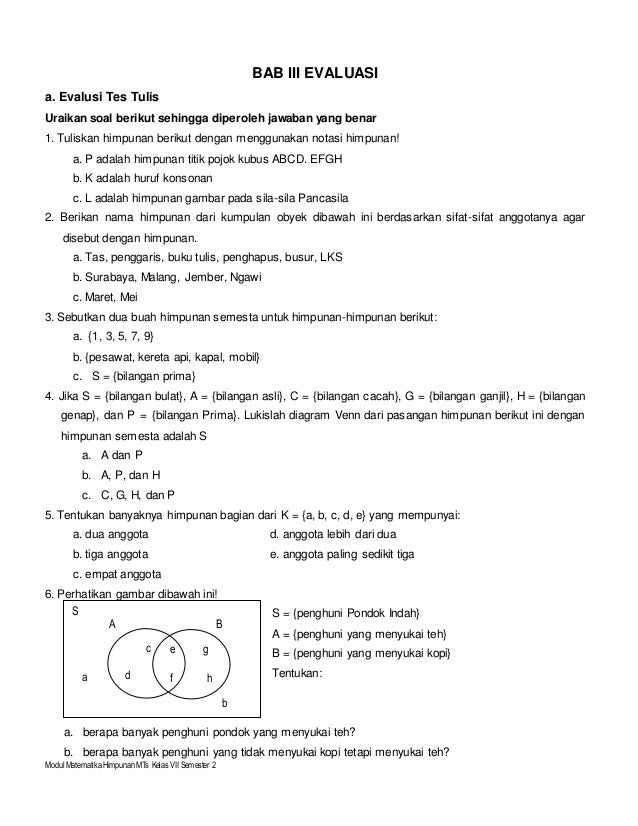 BAB III EVALUASI

a. Evalusi Tes Tulis

Uraikan soal berikut sehingga diperoleh jawaban yang benar

1. Tuliskan himpunan berikut dengan menggunakan notasi himpunan!
a. P adalah himpunan titik pojok kubus ABCD. EFGH
b. K adalah huruf konsonan
c. L adalah himpunan gambar pada sila-sila Pancasila

2. Berikan nama himpunan dari kumpulan obyek dibawah ini berdasarkan sifat-sifat anggotanya agar disebut dengan himpunan.
a. Tas, penggaris, buku tulis, penghapus, busur, LKS
b. Surabaya, Malang, Jember, Ngawi
c. Maret, Mei

3. Sebutkan dua buah himpunan semesta untuk himpunan-himpunan berikut:
a. {1, 3, 5, 7, 9}
b. {pesawat, kereta api, kapal, mobil}
c. S = {bilangan prima}

4. Jika S = {bilangan bulat}, A = {bilangan asli}, C = {bilangan cacah}, G = {bilangan ganjil}, H = {bilangan genap}, dan P = {bilangan Prima}. Lukislah diagram Venn dari pasangan himpunan berikut ini dengan himpunan semesta adalah S
a. A dan P
b. A, P, dan H
c. C, G, H, dan P

5. Tentukan banyaknya himpunan bagian dari K = {a, b, c, d, e} yang mempunyai:
a. dua anggota
b. tiga anggota
c. empat anggota
d. anggota lebih dari dua
e. anggota paling sedikit tiga

6. Perhatikan gambar dibawah ini!

S
A
B
c
e
g
a
d
f
h
b

S = {penghuni Pondok Indah}
A = {penghuni yang menyukai teh}
B = {penghuni yang menyukai kopi}
Tentukan:

a. berapa banyak penghuni pondok yang menyukai teh?
b. berapa banyak penghuni yang tidak menyukai kopi tetapi menyukai teh?

Modul Matematika Himpunan MTs Kelas VII Semester 2